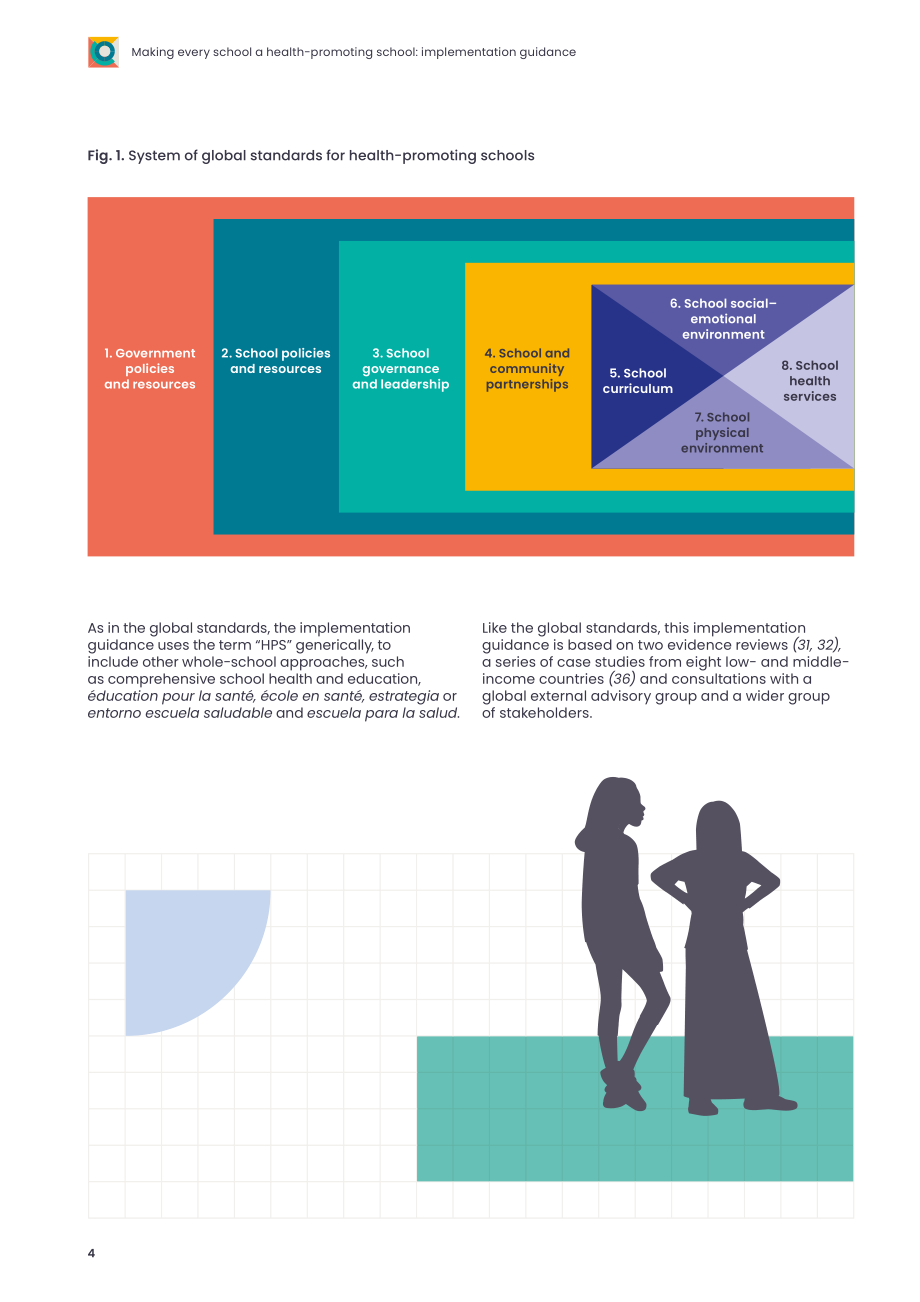 Making every school a health-promoting school: implementation guidance

Fig. 1. System of global standards for health-promoting schools

1. Government policies and resources

2. School policies and resources

3. School governance and leadership

4. School and community partnerships

5. School curriculum

6. School social–emotional environment

7. School physical environment

8. School health services

As in the global standards, the implementation guidance uses the term "HPS" generically, to include other whole-school approaches, such as comprehensive school health and education, éducation pour la santé, école en santé, estrategia or entorno escuela saludable and escuela para la salud.

Like the global standards, this implementation guidance is based on two evidence reviews (31, 32), a series of case studies from eight low- and middle-income countries (36) and consultations with a global external advisory group and a wider group of stakeholders.

4